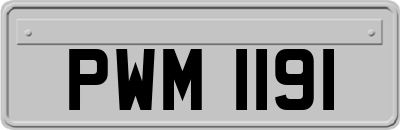 PWM 1191